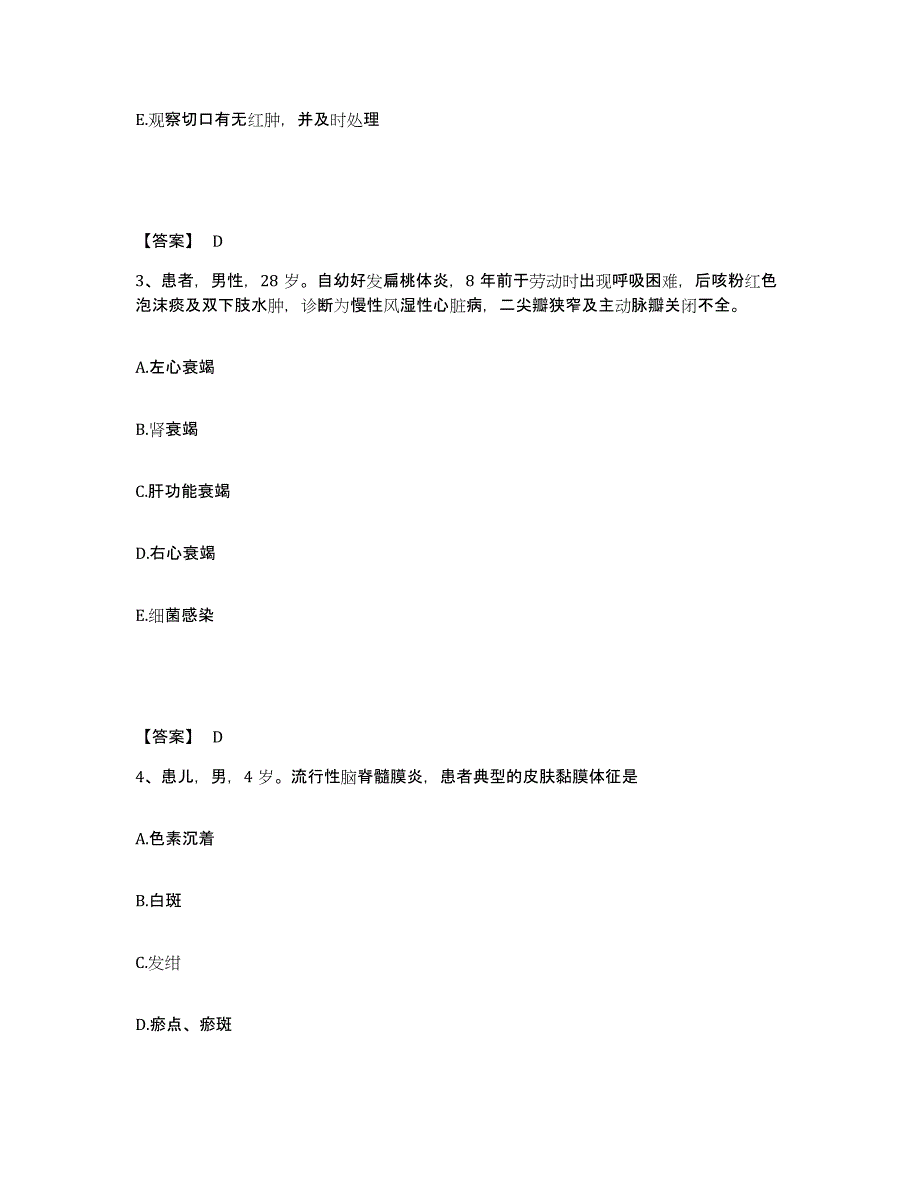 E.观察切口有无红肿，并及时处理

【答案】 D

3、患者，男性，28 岁。自幼好发扁桃体炎，8 年前于劳动时出现呼吸困难，后咳粉红色泡沫痰及双下肢水肿，诊断为慢性风湿性心脏病，二尖瓣狭窄及主动脉瓣关闭不全。

A.左心衰竭

B.肾衰竭

C.肝功能衰竭

D.右心衰竭

E.细菌感染

【答案】 D

4、患儿，男，4 岁。流行性脑脊髓膜炎，患者典型的皮肤黏膜体征是

A.色素沉着

B.白斑

C.发绀

D.瘀点、瘀斑